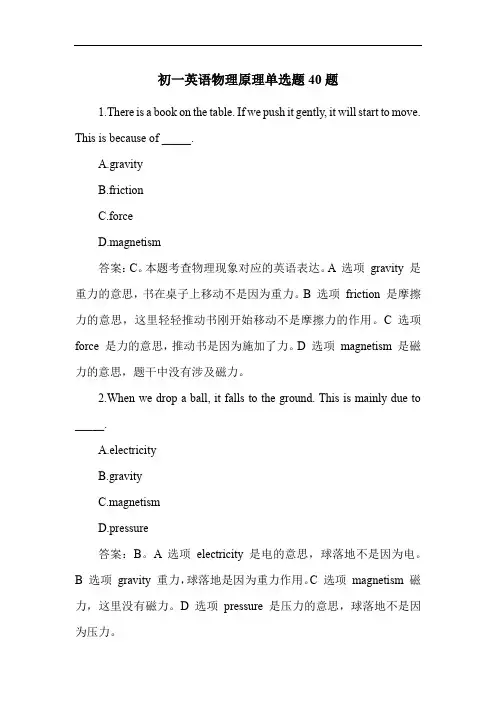 初一英语物理原理单选题 40 题

1.There is a book on the table. If we push it gently, it will start to move. This is because of _____.

A.gravity

B.friction

C.force

D.magnetism

答案：C。本题考查物理现象对应的英语表达。A 选项 gravity 是重力的意思，书在桌子上移动不是因为重力。B 选项 friction 是摩擦力的意思，这里轻轻推动书刚开始移动不是摩擦力的作用。C 选项 force 是力的意思，推动书是因为施加了力。D 选项 magnetism 是磁力的意思，题干中没有涉及磁力。

2.When we drop a ball, it falls to the ground. This is mainly due to _____.

A.electricity

B.gravity

C.magnetism

D.pressure

答案：B。A 选项 electricity 是电的意思，球落地不是因为电。B 选项 gravity 重力，球落地是因为重力作用。C 选项 magnetism 磁力，这里没有磁力。D 选项 pressure 是压力的意思，球落地不是因为压力。